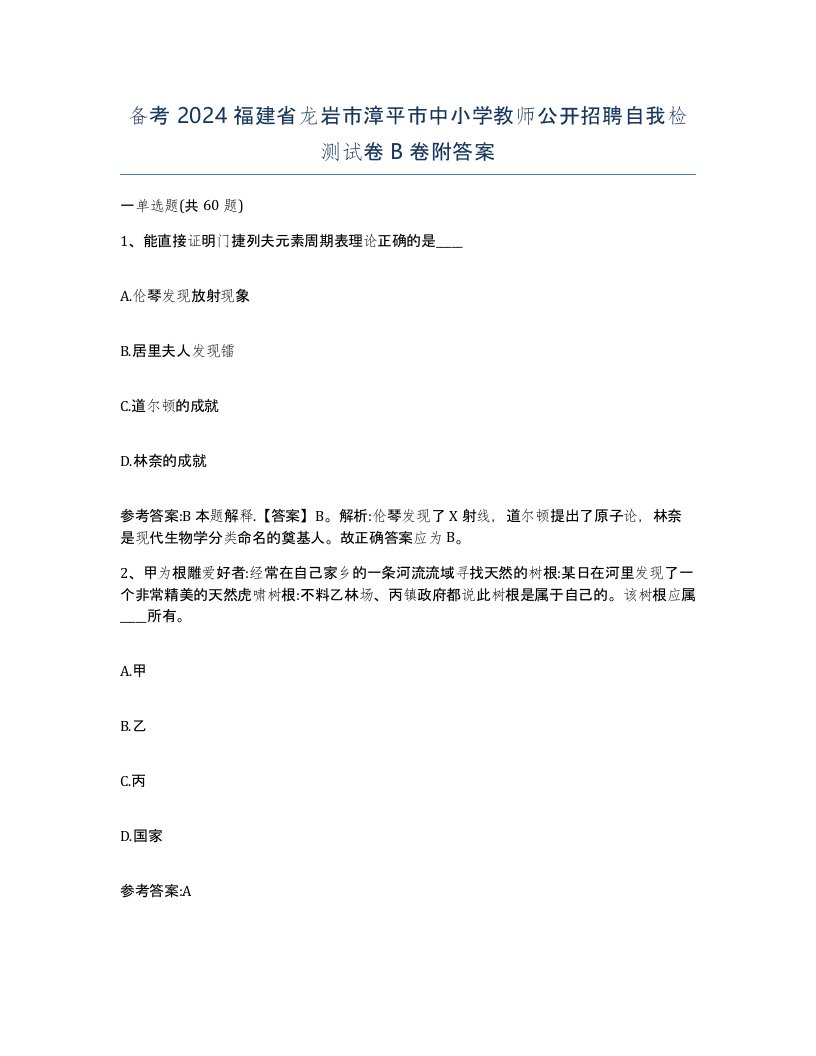 备考 2024 福建省龙岩市漳平市中小学教师公开招聘自我检测试卷 B 卷附答案

一单选题(共 60 题)

1、能直接证明门捷列夫元素周期表理论正确的是____

A.伦琴发现放射现象

B.居里夫人发现镭

C.道尔顿的成就

D.林奈的成就

参考答案:B 本题解释.【答案】B。解析:伦琴发现了 X 射线，道尔顿提出了原子论，林奈是现代生物学分类命名的奠基人。故正确答案应为 B。

2、甲为根雕爱好者:经常在自己家乡的一条河流流域寻找天然的树根:某日在河里发现了一个非常精美的天然虎啸树根:不料乙林场、丙镇政府都说此树根是属于自己的。该树根应属____所有。

A.甲

B.乙

C.丙

D.国家

参考答案:A